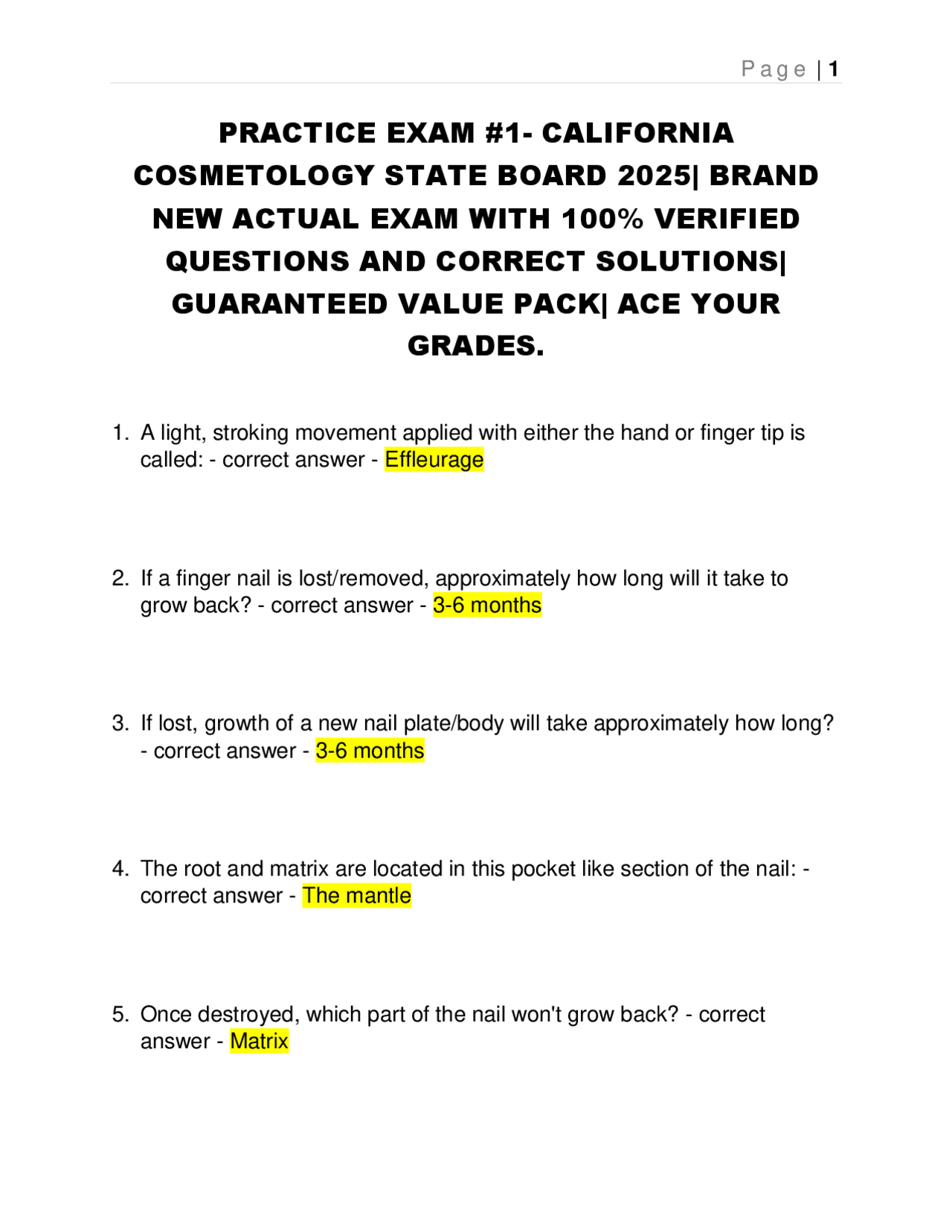 Page | 1

PRACTICE EXAM #1- CALIFORNIA COSMETOLOGY STATE BOARD 2025| BRAND NEW ACTUAL EXAM WITH 100% VERIFIED QUESTIONS AND CORRECT SOLUTIONS| GUARANTEED VALUE PACK| ACE YOUR GRADES.

1. A light, stroking movement applied with either the hand or finger tip is called: - correct answer - Effleurage

2. If a finger nail is lost/removed, approximately how long will it take to grow back? - correct answer - 3-6 months

3. If lost, growth of a new nail plate/body will take approximately how long? - correct answer - 3-6 months

4. The root and matrix are located in this pocket like section of the nail: - correct answer - The mantle

5. Once destroyed, which part of the nail won't grow back? - correct answer - Matrix